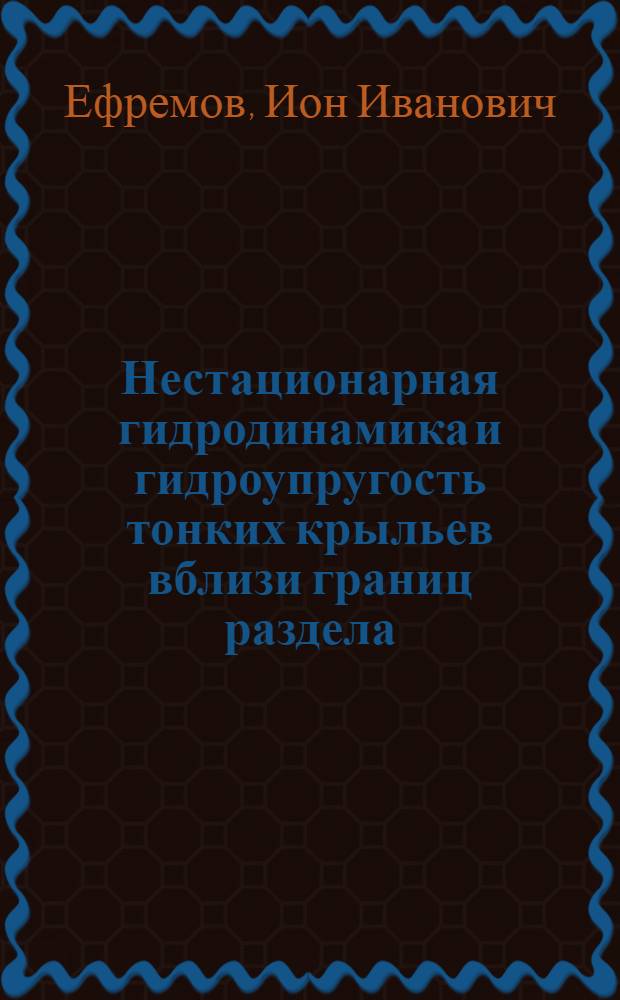 Ефремов, Ион Иванович

Нестационарная гидродинамика и гидроупругость тонких крыльев вблизи границ раздела